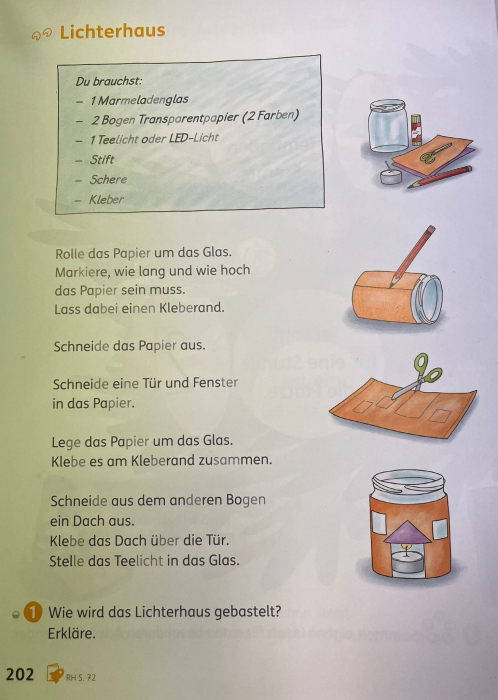 Lichterhaus

Du brauchst:
– 1 Marmeladenglas
– 2 Bogen Transparentpapier (2 Farben)
– 1 Teelicht oder LED-Licht
– Stift
– Schere
– Kleber

Rolle das Papier um das Glas. Markiere, wie lang und wie hoch das Papier sein muss. Lass dabei einen Kleberand.

Schneide das Papier aus.

Schneide eine Tür und Fenster in das Papier.

Lege das Papier um das Glas. Klebe es am Kleberand zusammen.

Schneide aus dem anderen Bogen ein Dach aus. Klebe das Dach über die Tür. Stelle das Teelicht in das Glas.

1 Wie wird das Lichterhaus gebastelt? Erkläre.

202 RH S. 72